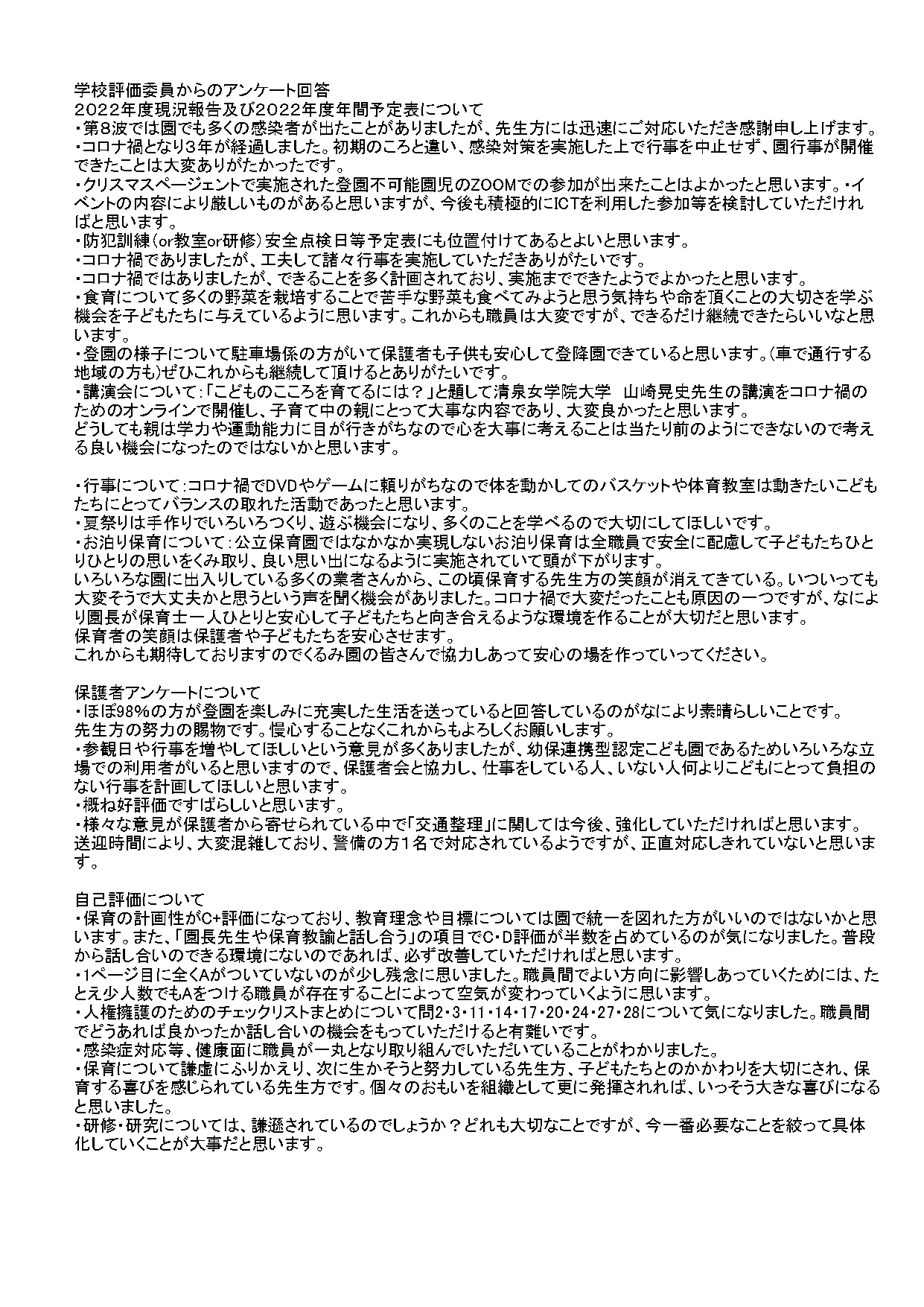 学校評価委員からのアンケート回答
2022年度現況報告及び2022年度年間予定表について
・第8波では園でも多くの感染者が出たことがありましたが、先生方には迅速にご対応いただき感謝申し上げます。
・コロナ禍となり3年が経過しました。初期のころと違い、感染対策を実施した上で行事を中止せず、園行事が開催できたことは大変ありがたかったです。
・クリスマスページェントで実施された登園不可能園児のZOOMでの参加が出来たことはよかったと思います。・イベントの内容により厳しいものがあると思いますが、今後も積極的にICTを利用した参加等を検討していただければと思います。
・防犯訓練（or教室or研修）安全点検日等予定表にも位置付けてあるとよいと思います。
・コロナ禍でありましたが、工夫して諸々行事を実施していただきありがたいです。
・コロナ禍ではありましたが、できることを多く計画されており、実施までできたようでよかったと思います。
・食育について多くの野菜を栽培することで苦手な野菜も食べてみようと思う気持ちや命を頂くことの大切さを学ぶ機会を子どもたちに与えているように思います。これからも職員は大変ですが、できるだけ継続できたらいいなと思います。
・登園の様子について駐車場係の方がいて保護者も子供も安心して登降園できていると思います。（車で通行する地域の方も）ぜひこれからも継続して頂けるとありがたいです。
・講演会について：「こどものこころを育てるには？」と題して清泉女学院大学　山崎晃史先生の講演をコロナ禍のためのオンラインで開催し、子育て中の親にとって大事な内容であり、大変良かったと思います。
どうしても親は学力や運動能力に目が行きがちなので心を大事に考えることは当たり前のようにできないので考える良い機会になったのではないかと思います。

・行事について：コロナ禍でDVDやゲームに頼りがちなので体を動かしてのバスケットや体育教室は動きたいこどもたちにとってバランスの取れた活動であったと思います。
・夏祭りは手作りでいろいろつくり、遊ぶ機会になり、多くのことを学べるので大切にしてほしいです。
・お泊り保育について：公立保育園ではなかなか実現しないお泊り保育は全職員で安全に配慮して子どもたちひとりひとりの思いをくみ取り、良い思い出になるように実施されていて頭が下がります。
いろいろな園に出入りしている多くの業者さんから、この頃保育する先生方の笑顔が消えてきている。いついっても大変そうで大丈夫かと思うという声を聞く機会がありました。コロナ禍で大変だったことも原因の一つですが、なにより園長が保育士一人ひとりと安心して子どもたちと向き合えるような環境を作ることが大切だと思います。
保育者の笑顔は保護者や子どもたちを安心させます。
これからも期待しておりますのでくるみ園の皆さんで協力しあって安心の場を作っていってください。

保護者アンケートについて
・ほぼ98%の方が登園を楽しみに充実した生活を送っていると回答しているのがなにより素晴らしいことです。
先生方の努力の賜物です。慢心することなくこれからもよろしくお願いします。
・参観日や行事を増やしてほしいという意見が多くありましたが、幼保連携型認定こども園であるためいろいろな立場での利用者がいると思いますので、保護者会と協力し、仕事をしている人、いない人何よりこどもにとって負担のない行事を計画してほしいと思います。
・概ね好評価ですばらしいと思います。
・様々な意見が保護者から寄せられている中で「交通整理」に関しては今後、強化していただければと思います。送迎時間により、大変混雑しており、警備の方1名で対応されているようですが、正直対応しきれていないと思います。

自己評価について
・保育の計画性がC+評価になっており、教育理念や目標については園で統一を図れた方がいいのではないかと思います。また、「園長先生や保育教諭と話し合う」の項目でC・D評価が半数を占めているのが気になりました。普段から話し合いのできる環境にないのであれば、必ず改善していただければと思います。
・1ページ目に全くAがついていないのが少し残念に思いました。職員間でよい方向に影響しあっていくためには、たとえ少人数でもAをつける職員が存在することによって空気が変わっていくように思います。
・人権擁護のためのチェックリストまとめについて問2・3・11・14・17・20・24・27・28について気になりました。職員間でどうあれば良かったか話し合いの機会をもっていただけると有難いです。
・感染症対応等、健康面に職員が一丸となり取り組んでいただいていることがわかりました。
・保育について謙虚にふりかえり、次に生かそうと努力している先生方、子どもたちとのかかわりを大切にされ、保育する喜びを感じられている先生方です。個々のおもいを組織として更に発揮されれば、いっそう大きな喜びになると思いました。
・研修・研究については、謙遜されているのでしょうか？どれも大切なことですが、今一番必要なことを絞って具体化していくことが大事だと思います。